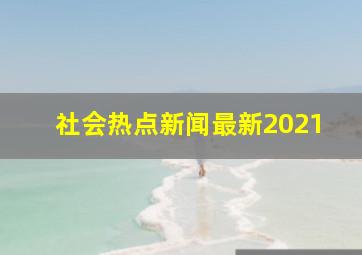 社会热点新闻最新2021